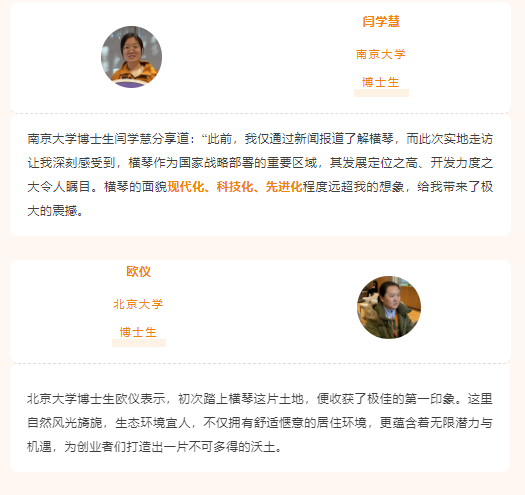 闫学慧

南京大学

博士生

南京大学博士生闫学慧分享道：“此前，我仅通过新闻报道了解横琴，而此次实地走访让我深刻感受到，横琴作为国家战略部署的重要区域，其发展定位之高、开发力度之大令人瞩目。横琴的面貌现代化、科技化、先进化程度远超我的想象，给我带来了极大的震撼。

欧仪

北京大学

博士生

北京大学博士生欧仪表示，初次踏上横琴这片土地，便收获了极佳的第一印象。这里自然风光旖旎，生态环境宜人，不仅拥有舒适惬意的居住环境，更蕴含着无限潜力与机遇，为创业者们打造出一片不可多得的沃土。